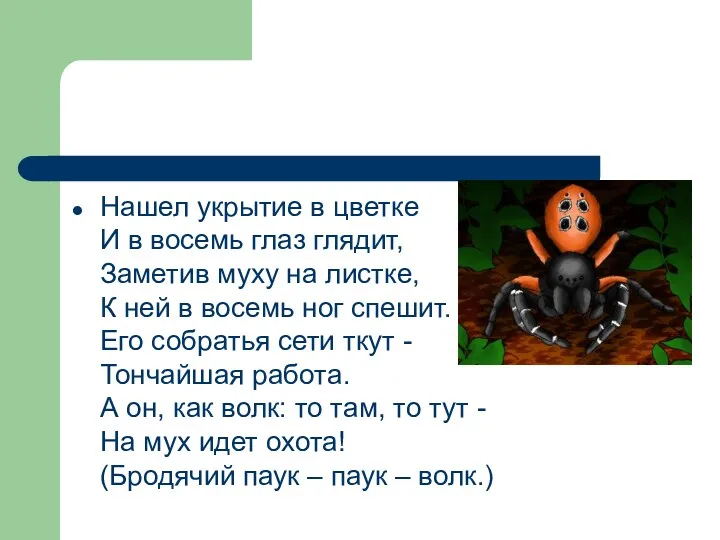 • Нашел укрытие в цветке
И в восемь глаз глядит,
Заметив муху на листке,
К ней в восемь ног спешит.
Его собратья сети ткут -
Тончайшая работа.
А он, как волк: то там, то тут -
На мух идет охота!
(Бродячий паук – паук – волк.)